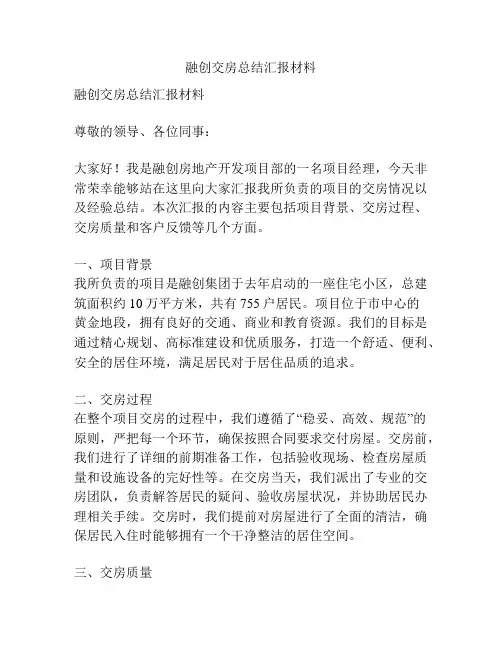 融创交房总结汇报材料

融创交房总结汇报材料

尊敬的领导、各位同事：

大家好！我是融创房地产开发项目部的一名项目经理，今天非常荣幸能够站在这里向大家汇报我所负责的项目的交房情况以及经验总结。本次汇报的内容主要包括项目背景、交房过程、交房质量和客户反馈等几个方面。

一、项目背景
我所负责的项目是融创集团于去年启动的一座住宅小区，总建筑面积约 10 万平方米，共有 755 户居民。项目位于市中心的黄金地段，拥有良好的交通、商业和教育资源。我们的目标是通过精心规划、高标准建设和优质服务，打造一个舒适、便利、安全的居住环境，满足居民对于居住品质的追求。

二、交房过程
在整个项目交房的过程中，我们遵循了“稳妥、高效、规范”的原则，严把每一个环节，确保按照合同要求交付房屋。交房前，我们进行了详细的前期准备工作，包括验收现场、检查房屋质量和设施设备的完好性等。在交房当天，我们派出了专业的交房团队，负责解答居民的疑问、验收房屋状况，并协助居民办理相关手续。交房时，我们提前对房屋进行了全面的清洁，确保居民入住时能够拥有一个干净整洁的居住空间。

三、交房质量